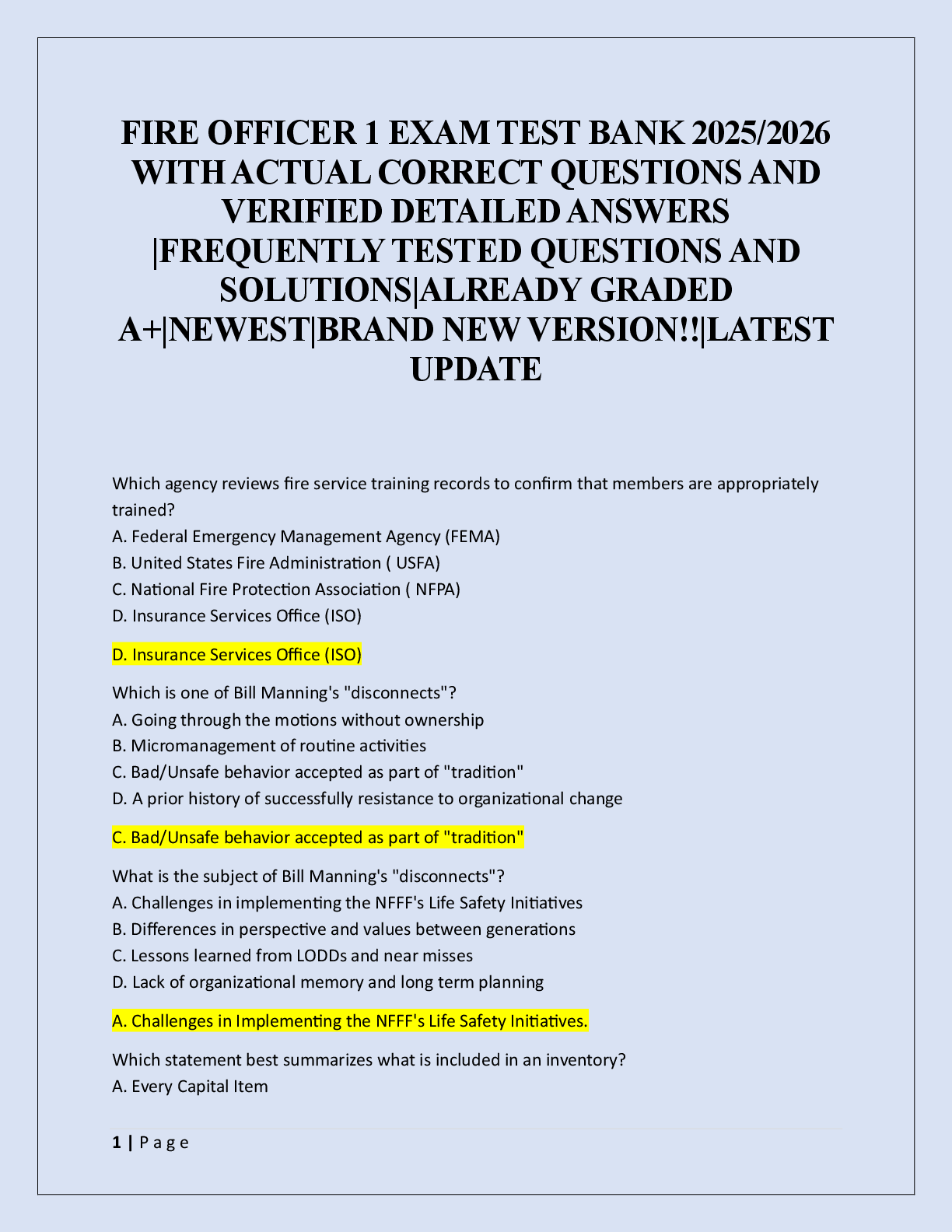 FIRE OFFICER 1 EXAM TEST BANK 2025/2026 WITH ACTUAL CORRECT QUESTIONS AND VERIFIED DETAILED ANSWERS |FREQUENTLY TESTED QUESTIONS AND SOLUTIONS|ALREADY GRADED A+|NEWEST|BRAND NEW VERSION!!|LATEST UPDATE

Which agency reviews fire service training records to confirm that members are appropriately trained?
A. Federal Emergency Management Agency (FEMA)
B. United States Fire Administration ( USFA)
C. National Fire Protection Association ( NFPA)
D. Insurance Services Office (ISO)

D. Insurance Services Office (ISO)

Which is one of Bill Manning's "disconnects"?
A. Going through the motions without ownership
B. Micromanagement of routine activities
C. Bad/Unsafe behavior accepted as part of "tradition"
D. A prior history of successfully resistance to organizational change

C. Bad/Unsafe behavior accepted as part of "tradition"

What is the subject of Bill Manning's "disconnects"?
A. Challenges in implementing the NFFF's Life Safety Initiatives
B. Differences in perspective and values between generations
C. Lessons learned from LODDs and near misses
D. Lack of organizational memory and long term planning

A. Challenges in Implementing the NFFF's Life Safety Initiatives.

Which statement best summarizes what is included in an inventory?
A. Every Capital Item

1 | P a g e